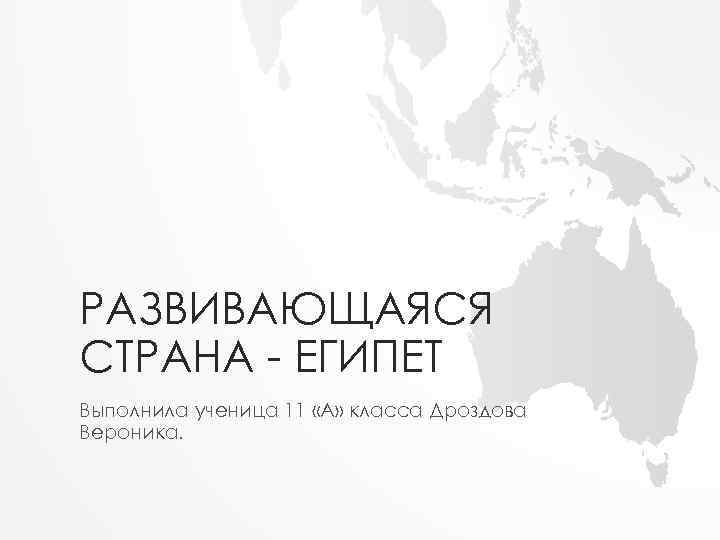 РАЗВИВАЮЩАЯСЯ СТРАНА - ЕГИПЕТ

Выполнила ученица 11 «А» класса Дроздова Вероника.